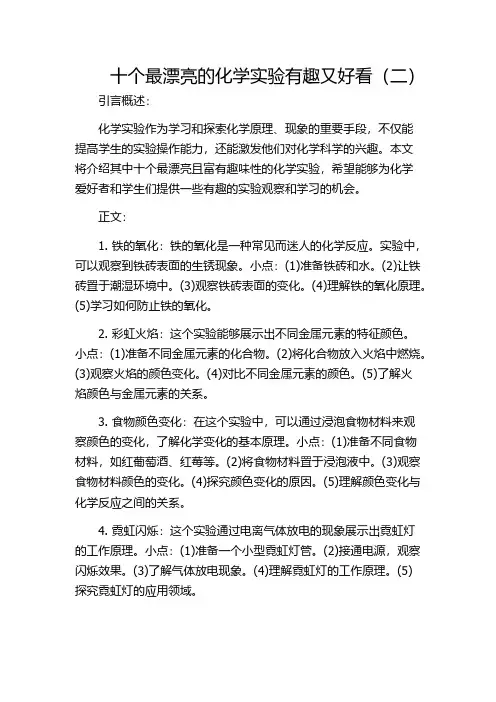 十个最漂亮的化学实验有趣又好看（二）

引言概述：

化学实验作为学习和探索化学原理、现象的重要手段，不仅能提高学生的实验操作能力，还能激发他们对化学科学的兴趣。本文将介绍其中十个最漂亮且富有趣味性的化学实验，希望能够为化学爱好者和学生们提供一些有趣的实验观察和学习的机会。

正文：

1. 铁的氧化：铁的氧化是一种常见而迷人的化学反应。实验中，可以观察到铁砖表面的生锈现象。小点：(1)准备铁砖和水。(2)让铁砖置于潮湿环境中。(3)观察铁砖表面的变化。(4)理解铁的氧化原理。(5)学习如何防止铁的氧化。

2. 彩虹火焰：这个实验能够展示出不同金属元素的特征颜色。小点：(1)准备不同金属元素的化合物。(2)将化合物放入火焰中燃烧。(3)观察火焰的颜色变化。(4)对比不同金属元素的颜色。(5)了解火焰颜色与金属元素的关系。

3. 食物颜色变化：在这个实验中，可以通过浸泡食物材料来观察颜色的变化，了解化学变化的基本原理。小点：(1)准备不同食物材料，如红葡萄酒、红莓等。(2)将食物材料置于浸泡液中。(3)观察食物材料颜色的变化。(4)探究颜色变化的原因。(5)理解颜色变化与化学反应之间的关系。

4. 霓虹闪烁：这个实验通过电离气体放电的现象展示出霓虹灯的工作原理。小点：(1)准备一个小型霓虹灯管。(2)接通电源，观察闪烁效果。(3)了解气体放电现象。(4)理解霓虹灯的工作原理。(5)探究霓虹灯的应用领域。